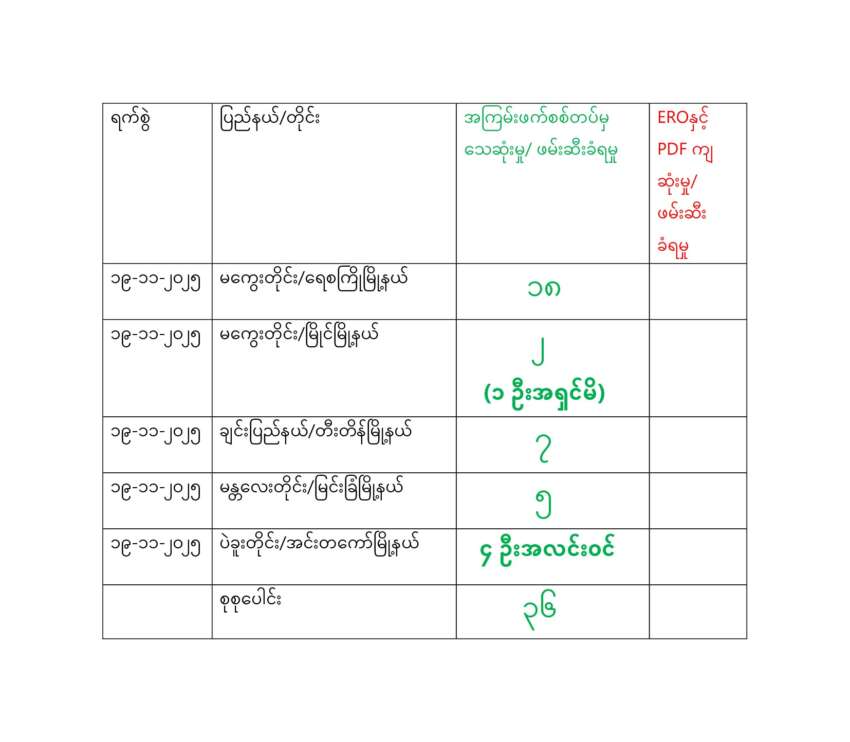 | ရက်စွဲ | ပြည်နယ်/တိုင်း | အကြမ်းဖက်စစ်တပ်မှ သေဆုံးမှု/ ဖမ်းဆီးခံရမှု | EROနှင့် PDF ကျ ဆုံးမှု/ ဖမ်းဆီး ခံရမှု |
|---|---|---|---|
| ၁၉-၁၁-၂၀၂၅ | မကွေးတိုင်း/ရေစကြိုမြို့နယ် | ၁၈ | |
| ၁၉-၁၁-၂၀၂၅ | မကွေးတိုင်း/မြိုင်မြို့နယ် | ၂ (၁ ဦးအရှင်မိ) | |
| ၁၉-၁၁-၂၀၂၅ | ချင်းပြည်နယ်/တီးတိန်မြို့နယ် | ၇ | |
| ၁၉-၁၁-၂၀၂၅ | မန္တလေးတိုင်း/မြင်းခြံမြို့နယ် | ၅ | |
| ၁၉-၁၁-၂၀၂၅ | ပဲခူးတိုင်း/အင်းတကော်မြို့နယ် | ၄ ဦးအလင်းဝင် | |
| | စုစုပေါင်း | ၃၆ | |